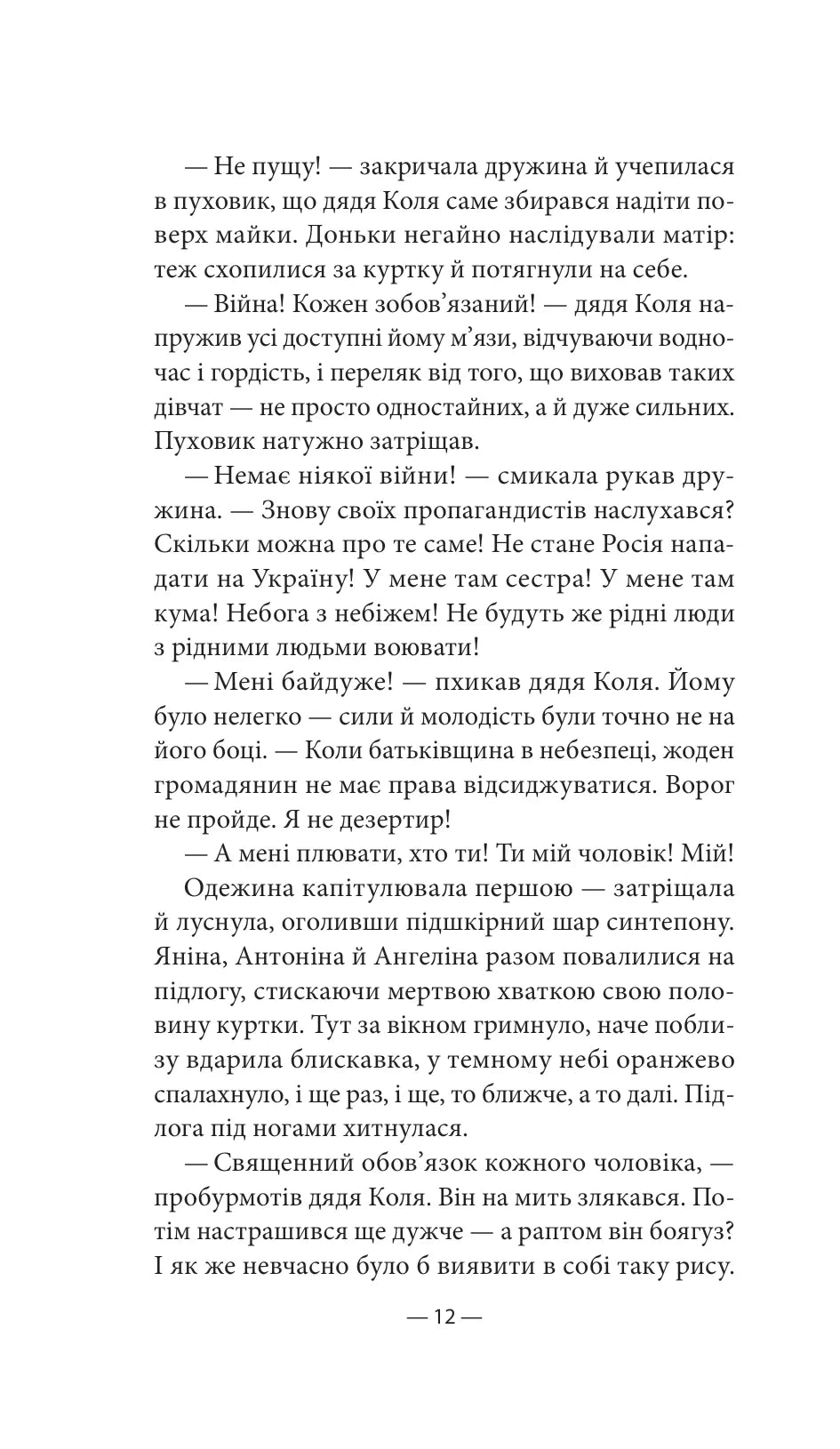 — Не пущу! — закричала дружина й учепилася в пуховик, що дядя Коля саме збирався надіти поверх майки. Доньки негайно наслідували матір: теж схопилися за куртку й потягнули на себе.

— Війна! Кожен зобов'язаний! — дядя Коля напружив усі доступні йому м'язи, відчуваючи водночас і гордість, і переляк від того, що виховав таких дівчат — не просто одностайних, а й дуже сильних. Пуховик натужно затріщав.

— Немає ніякої війни! — смикала рукав дружина. — Знову своїх пропагандистів наслухався? Скільки можна про те саме! Не стане Росія нападати на Україну! У мене там сестра! У мене там кума! Небога з небіжем! Не будуть же рідні люди з рідними людьми воювати!

— Мені байдуже! — пхикав дядя Коля. Йому було нелегко — сили й молодість були точно не на його боці. — Коли батьківщина в небезпеці, жоден громадянин не має права відсиджуватися. Ворог не пройде. Я не дезертир!

— А мені плювати, хто ти! Ти мій чоловік! Мій!

Одежина капітулювала першою — затріщала й луснула, оголивши підшкірний шар синтепону. Яніна, Антоніна й Ангеліна разом повалилися на підлогу, стискаючи мертвою хваткою свою половину куртки. Тут за вікном гримнуло, наче поблизу вдарила блискавка, у темному небі оранжево спалахнуло, і ще раз, і ще, то ближче, а то далі. Підлога під ногами хитнулася.

— Священний обов'язок кожного чоловіка, — пробурмотів дядя Коля. Він на мить злякався. Потім настрашився ще дужче — а раптом він боягуз? І як же невчасно було б виявити в собі таку рису.

— 12 —